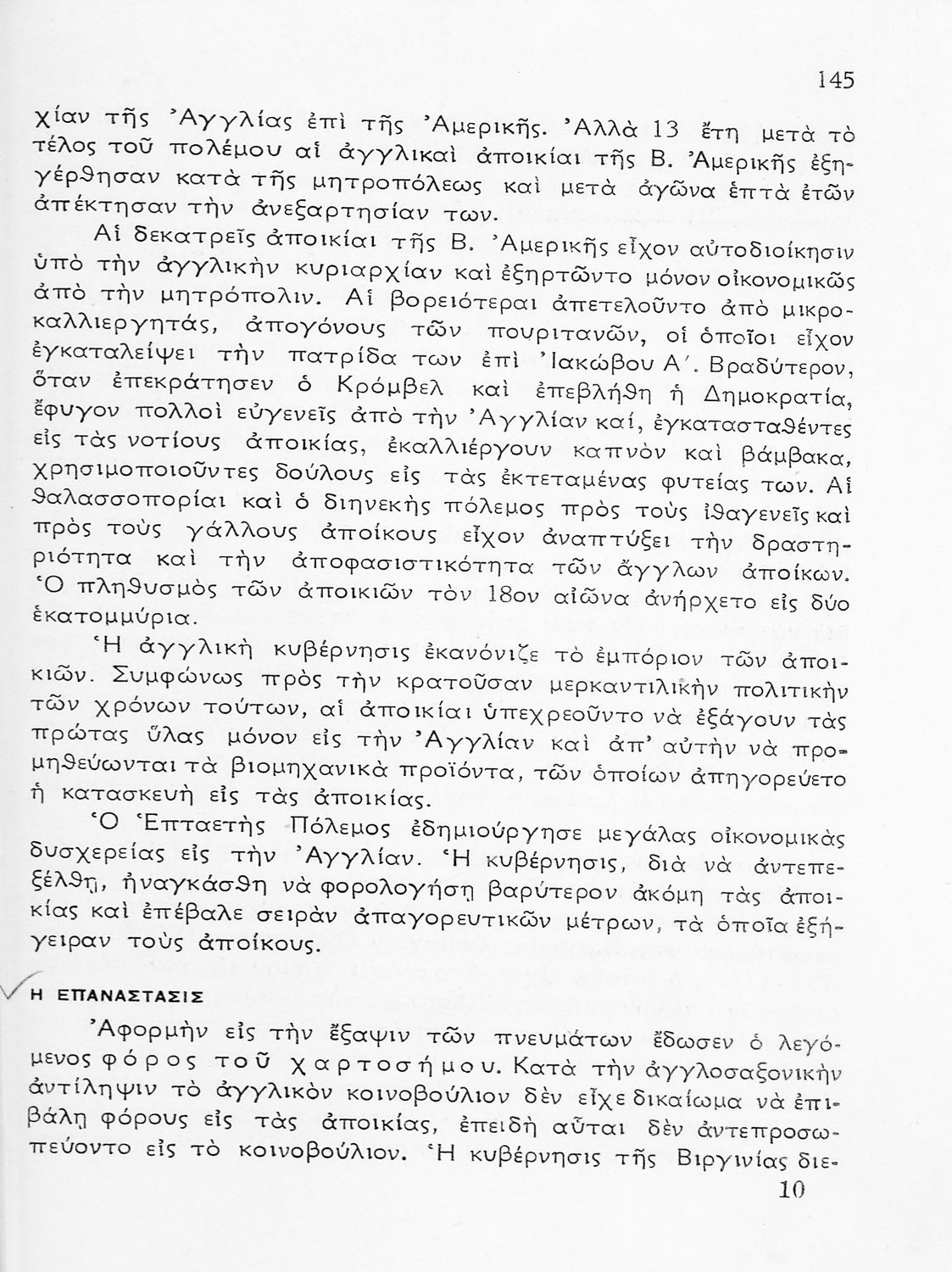 145

χίαν τῆς Ἀγγλίας ἐπὶ τῆς Ἀμερικῆς. Ἀλλὰ 13 ἔτη μετὰ τὸ τέλος τοῦ πολέμου αἱ ἀγγλικαὶ ἀποικίαι τῆς Β. Ἀμερικῆς ἐξηγέρθησαν κατὰ τῆς μητροπόλεως καὶ μετὰ ἀγῶνα ἑπτὰ ἐτῶν ἀπέκτησαν τὴν ἀνεξαρτησίαν των.

Αἱ δεκατρεῖς ἀποικίαι τῆς Β. Ἀμερικῆς εἶχον αὐτοδιοίκησιν ὑπὸ τὴν ἀγγλικὴν κυριαρχίαν καὶ ἐξηρτῶντο μόνον οἰκονομικῶς ἀπὸ τὴν μητρόπολιν. Αἱ βορειότεραι ἀπετελοῦντο ἀπὸ μικροκαλλιεργητάς, ἀπογόνους τῶν πουριτανῶν, οἱ ὁποῖοι εἶχον ἐγκαταλείψει τὴν πατρίδα των ἐπὶ Ἰακώβου Α΄. Βραδύτερον, ὅταν ἐπεκράτησεν ὁ Κρόμβελ καὶ ἐπεβλήθη ἡ Δημοκρατία, ἔφυγον πολλοὶ εὐγενεῖς ἀπὸ τὴν Ἀγγλίαν καί, ἐγκατασταθέντες εἰς τὰς νοτίους ἀποικίας, ἐκαλλιέργουν καπνὸν καὶ βάμβακα, χρησιμοποιοῦντες δούλους εἰς τὰς ἐκτεταμένας φυτείας των. Αἱ θαλασσοπορίαι καὶ ὁ διηνεκὴς πόλεμος πρὸς τοὺς ἰθαγενεῖς καὶ πρὸς τοὺς γάλλους ἀποίκους εἶχον ἀναπτύξει τὴν δραστηριότητα καὶ τὴν ἀποφασιστικότητα τῶν ἄγγλων ἀποίκων. Ὁ πληθυσμὸς τῶν ἀποικιῶν τὸν 18ον αἰῶνα ἀνήρχετο εἰς δύο ἑκατομμύρια.

Ἡ ἀγγλικὴ κυβέρνησις ἐκανόνιζε τὸ ἐμπόριον τῶν ἀποικιῶν. Συμφώνως πρὸς τὴν κρατοῦσαν μερκαντιλικὴν πολιτικὴν τῶν χρόνων τούτων, αἱ ἀποικίαι ὑπεχρεοῦντο νὰ ἐξάγουν τὰς πρώτας ὕλας μόνον εἰς τὴν Ἀγγλίαν καὶ ἀπ' αὐτὴν νὰ προμηθεύωνται τὰ βιομηχανικὰ προϊόντα, τῶν ὁποίων ἀπηγορεύετο ἡ κατασκευὴ εἰς τὰς ἀποικίας.

Ὁ Ἑπταετὴς Πόλεμος ἐδημιούργησε μεγάλας οἰκονομικὰς δυσχερείας εἰς τὴν Ἀγγλίαν. Ἡ κυβέρνησις, διὰ νὰ ἀντεπεξέλθῃ, ἠναγκάσθη νὰ φορολογήσῃ βαρύτερον ἀκόμη τὰς ἀποικίας καὶ ἐπέβαλε σειρὰν ἀπαγορευτικῶν μέτρων, τὰ ὁποῖα ἐξήγειραν τοὺς ἀποίκους.

Η ΕΠΑΝΑΣΤΑΣΙΣ

Ἀφορμὴν εἰς τὴν ἔξαψιν τῶν πνευμάτων ἔδωσεν ὁ λεγόμενος φόρος τοῦ χαρτοσήμου. Κατὰ τὴν ἀγγλοσαξονικὴν ἀντίληψιν τὸ ἀγγλικὸν κοινοβούλιον δὲν εἶχε δικαίωμα νὰ ἐπιβάλῃ φόρους εἰς τὰς ἀποικίας, ἐπειδὴ αὗται δὲν ἀντεπροσωπεύοντο εἰς τὸ κοινοβούλιον. Ἡ κυβέρνησις τῆς Βιργινίας διε-

10